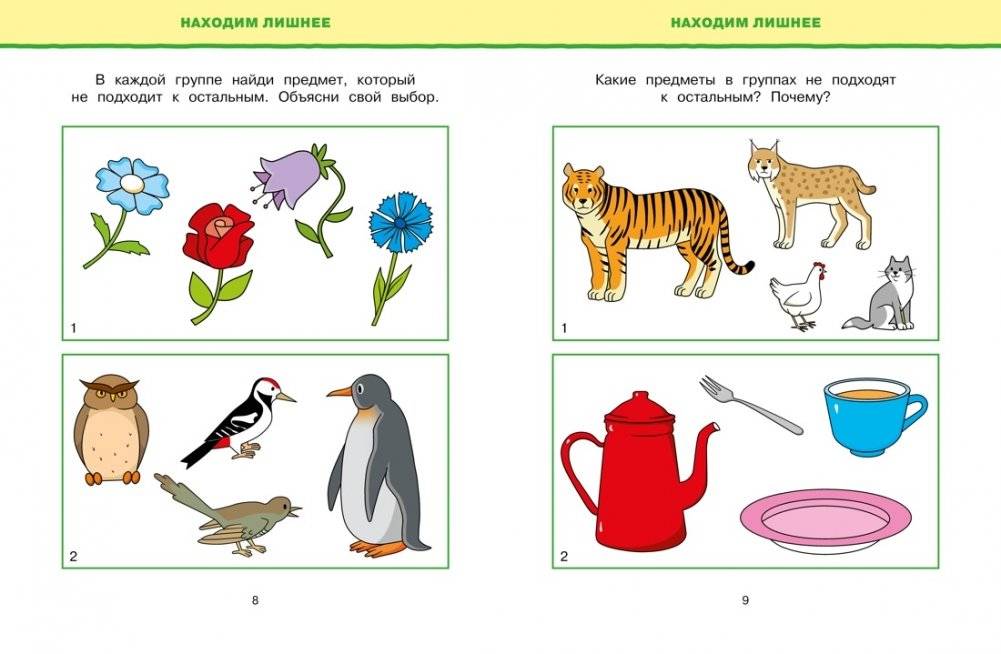 НАХОДИМ ЛИШНЕЕ

В каждой группе найди предмет, который не подходит к остальным. Объясни свой выбор.

1

2

8

НАХОДИМ ЛИШНЕЕ

Какие предметы в группах не подходят к остальным? Почему?

1

2

9